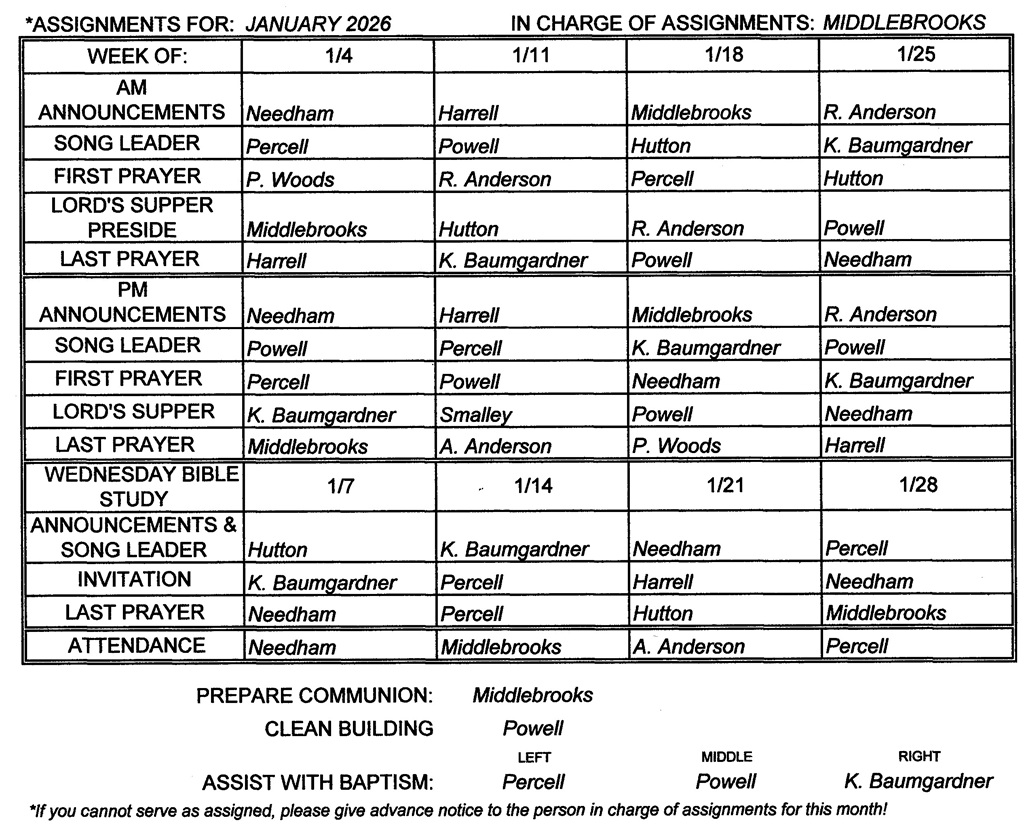 *ASSIGNMENTS FOR: JANUARY 2026 IN CHARGE OF ASSIGNMENTS: MIDDLEBROOKS

| WEEK OF: | 1/4 | 1/11 | 1/18 | 1/25 |
|---|---|---|---|---|
| AM ANNOUNCEMENTS | Needham | Harrell | Middlebrooks | R. Anderson |
| SONG LEADER | Percell | Powell | Hutton | K. Baumgardner |
| FIRST PRAYER | P. Woods | R. Anderson | Percell | Hutton |
| LORD'S SUPPER PRESIDE | Middlebrooks | Hutton | R. Anderson | Powell |
| LAST PRAYER | Harrell | K. Baumgardner | Powell | Needham |
| PM ANNOUNCEMENTS | Needham | Harrell | Middlebrooks | R. Anderson |
| SONG LEADER | Powell | Percell | K. Baumgardner | Powell |
| FIRST PRAYER | Percell | Powell | Needham | K. Baumgardner |
| LORD'S SUPPER | K. Baumgardner | Smalley | Powell | Needham |
| LAST PRAYER | Middlebrooks | A. Anderson | P. Woods | Harrell |
| WEDNESDAY BIBLE STUDY | 1/7 | 1/14 | 1/21 | 1/28 |
| ANNOUNCEMENTS & SONG LEADER | Hutton | K. Baumgardner | Needham | Percell |
| INVITATION | K. Baumgardner | Percell | Harrell | Needham |
| LAST PRAYER | Needham | Percell | Hutton | Middlebrooks |
| ATTENDANCE | Needham | Middlebrooks | A. Anderson | Percell |

PREPARE COMMUNION: Middlebrooks

CLEAN BUILDING Powell

LEFT MIDDLE RIGHT

ASSIST WITH BAPTISM: Percell Powell K. Baumgardner

*If you cannot serve as assigned, please give advance notice to the person in charge of assignments for this month!